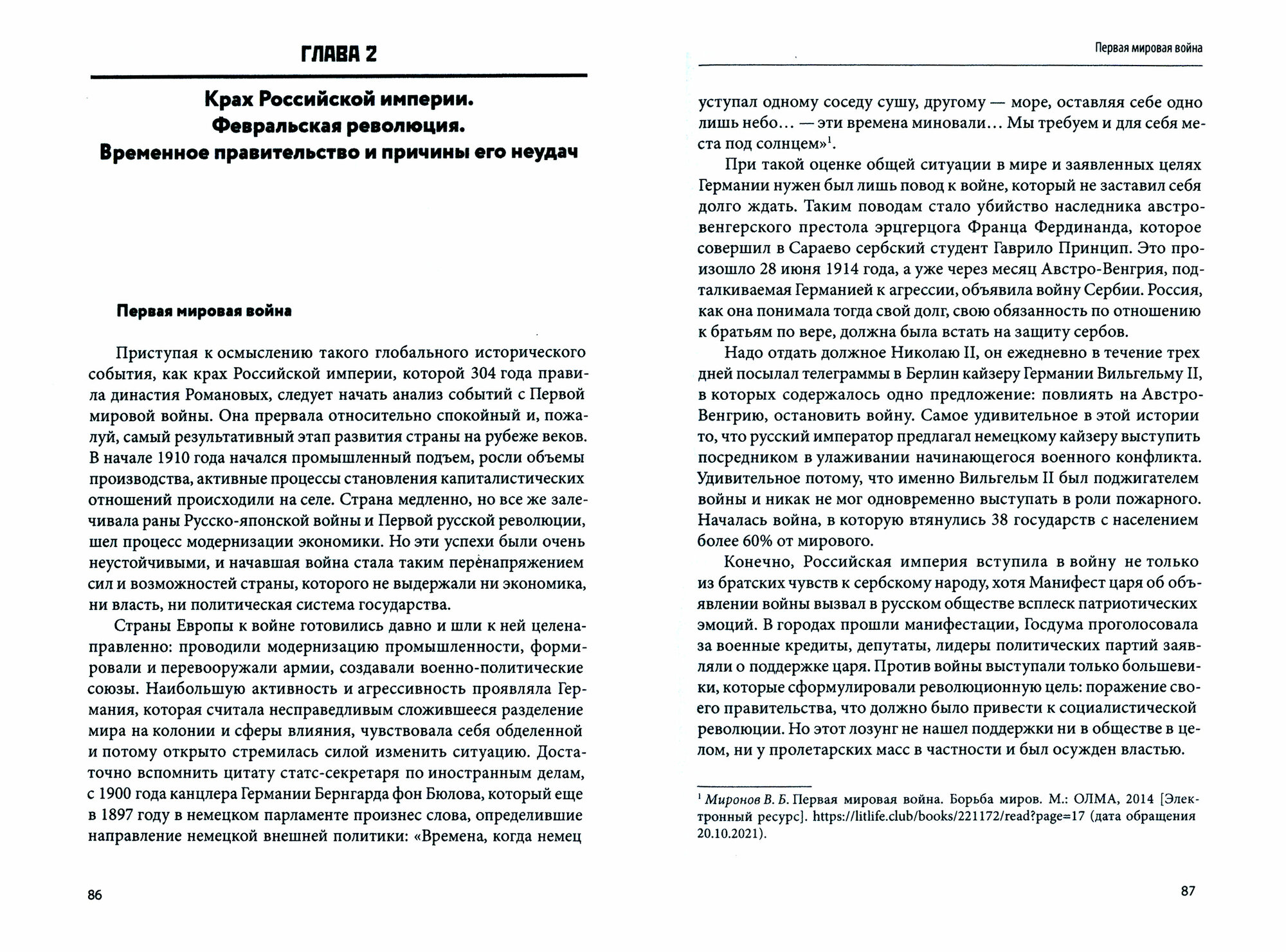 ГЛАВА 2

Крах Российской империи. Февральская революция. Временное правительство и причины его неудач

Первая мировая война

Приступая к осмыслению такого глобального исторического события, как крах Российской империи, которой 304 года правила династия Романовых, следует начать анализ событий с Первой мировой войны. Она прервала относительно спокойный и, пожалуй, самый результативный этап развития страны на рубеже веков. В начале 1910 года начался промышленный подъем, росли объемы производства, активные процессы становления капиталистических отношений происходили на селе. Страна медленно, но все же залечивала раны Русско-японской войны и Первой русской революции, шел процесс модернизации экономики. Но эти успехи были очень неустойчивыми, и начавшая война стала таким перенапряжением сил и возможностей страны, которого не выдержали ни экономика, ни власть, ни политическая система государства.

Страны Европы к войне готовились давно и шли к ней целенаправленно: проводили модернизацию промышленности, формировали и перевооружали армии, создавали военно-политические союзы. Наибольшую активность и агрессивность проявляла Германия, которая считала несправедливым сложившееся разделение мира на колонии и сферы влияния, чувствовала себя обделенной и потому открыто стремилась силой изменить ситуацию. Достаточно вспомнить цитату статс-секретаря по иностранным делам, с 1900 года канцлера Германии Бернгарда фон Бюлова, который еще в 1897 году в немецком парламенте произнес слова, определившие направление немецкой внешней политики: «Времена, когда немец

86

Первая мировая война

уступал одному соседу сушу, другому — море, оставляя себе одно лишь небо... — эти времена миновали... Мы требуем и для себя места под солнцем»$^1$.

При такой оценке общей ситуации в мире и заявленных целях Германии нужен был лишь повод к войне, который не заставил себя долго ждать. Таким поводам стало убийство наследника австро-венгерского престола эрцгерцога Франца Фердинанда, которое совершил в Сараево сербский студент Гаврило Принцип. Это произошло 28 июня 1914 года, а уже через месяц Австро-Венгрия, подталкиваемая Германией к агрессии, объявила войну Сербии. Россия, как она понимала тогда свой долг, свою обязанность по отношению к братьям по вере, должна была встать на защиту сербов.

Надо отдать должное Николаю II, он ежедневно в течение трех дней посылал телеграммы в Берлин кайзеру Германии Вильгельму II, в которых содержалось одно предложение: повлиять на Австро-Венгрию, остановить войну. Самое удивительное в этой истории то, что русский император предлагал немецкому кайзеру выступить посредником в улаживании начинающегося военного конфликта. Удивительное потому, что именно Вильгельм II был поджигателем войны и никак не мог одновременно выступать в роли пожарного. Началась война, в которую втянулись 38 государств с населением более 60% от мирового.

Конечно, Российская империя вступила в войну не только из братских чувств к сербскому народу, хотя Манифест царя об объявлении войны вызвал в русском обществе всплеск патриотических эмоций. В городах прошли манифестации, Госдума проголосовала за военные кредиты, депутаты, лидеры политических партий заявляли о поддержке царя. Против войны выступали только большевики, которые сформулировали революционную цель: поражение своего правительства, что должно было привести к социалистической революции. Но этот лозунг не нашел поддержки ни в обществе в целом, ни у пролетарских масс в частности и был осужден властью.

$^1$ Миронов В. Б. Первая мировая война. Борьба миров. М.: ОЛМА, 2014 [Электронный ресурс]. https://litlife.club/books/221172/read?page=17 (дата обращения 20.10.2021).

87